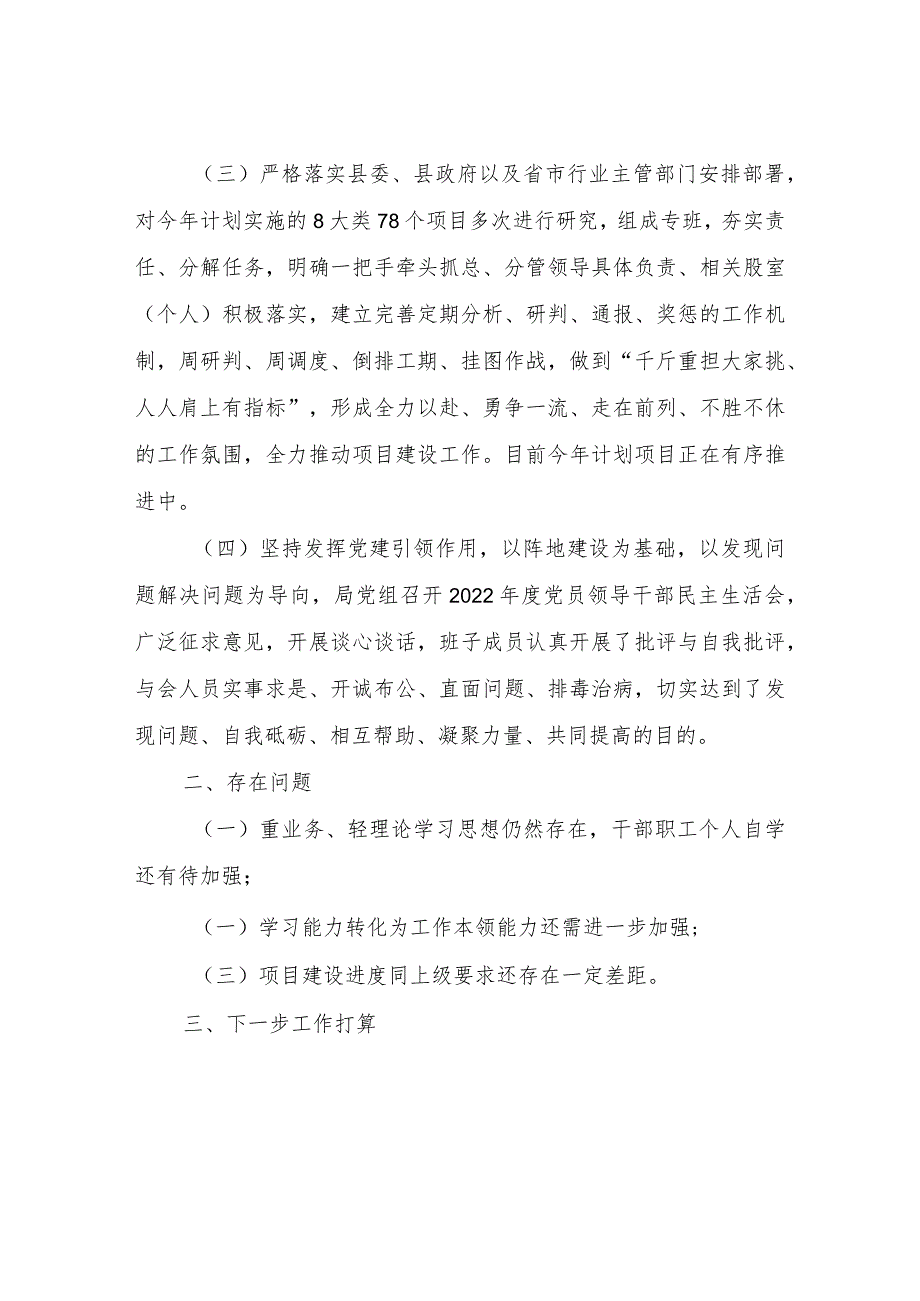 （三）严格落实县委、县政府以及省市行业主管部门安排部署，对今年计划实施的8大类78个项目多次进行研究，组成专班，夯实责任、分解任务，明确一把手牵头抓总、分管领导具体负责、相关股室（个人）积极落实，建立完善定期分析、研判、通报、奖惩的工作机制，周研判、周调度、倒排工期、挂图作战，做到“千斤重担大家挑、人人肩上有指标”，形成全力以赴、勇争一流、走在前列、不胜不休的工作氛围，全力推动项目建设工作。目前今年计划项目正在有序推进中。

（四）坚持发挥党建引领作用，以阵地建设为基础，以发现问题解决问题为导向，局党组召开2022年度党员领导干部民主生活会，广泛征求意见，开展谈心谈话，班子成员认真开展了批评与自我批评，与会人员实事求是、开诚布公、直面问题、排毒治病，切实达到了发现问题、自我砥砺、相互帮助、凝聚力量、共同提高的目的。

二、存在问题

（一）重业务、轻理论学习思想仍然存在，干部职工个人自学还有待加强；

（一）学习能力转化为工作本领能力还需进一步加强；

（三）项目建设进度同上级要求还存在一定差距。

三、下一步工作打算